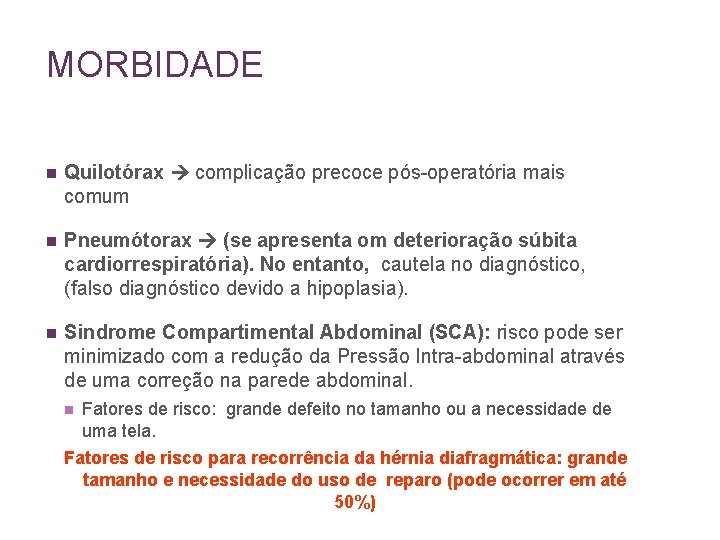 MORBIDADE

Quilotórax → complicação precoce pós-operatória mais comum

Pneumótorax → (se apresenta om deterioração súbita cardiorrespiratória). No entanto, cautela no diagnóstico, (falso diagnóstico devido a hipoplasia).

Sindrome Compartimental Abdominal (SCA): risco pode ser minimizado com a redução da Pressão Intra-abdominal através de uma correção na parede abdominal.

Fatores de risco: grande defeito no tamanho ou a necessidade de uma tela.

Fatores de risco para recorrência da hérnia diafragmática: grande tamanho e necessidade do uso de reparo (pode ocorrer em até 50%)